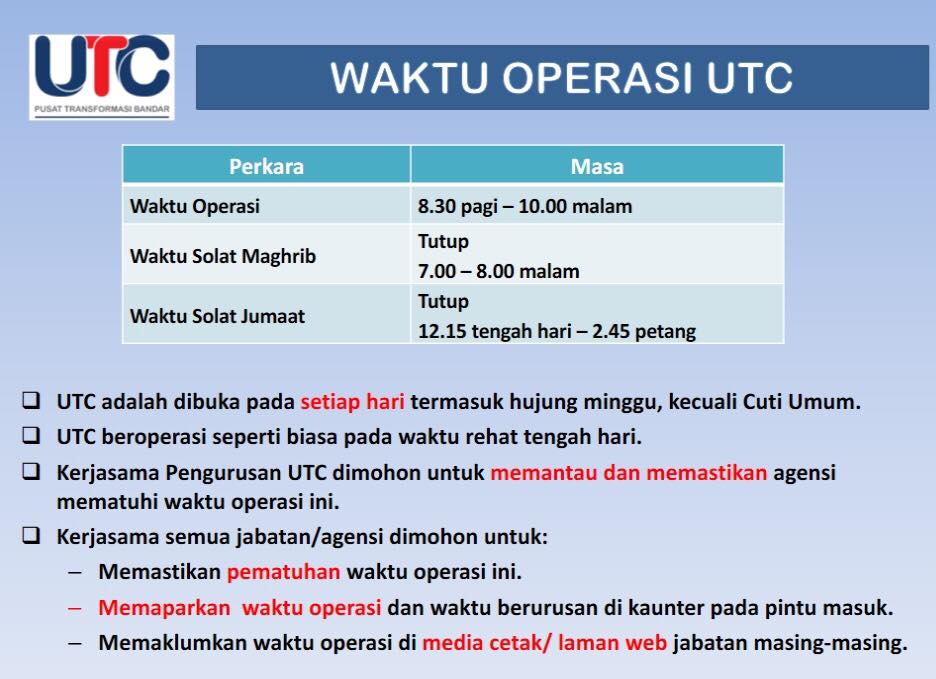 UTC
PUSAT TRANSFORMASI BANDAR

WAKTU OPERASI UTC

| Perkara | Masa |
|---|---|
| Waktu Operasi | 8.30 pagi – 10.00 malam |
| Waktu Solat Maghrib | Tutup 7.00 – 8.00 malam |
| Waktu Solat Jumaat | Tutup 12.15 tengah hari – 2.45 petang |

❑ UTC adalah dibuka pada setiap hari termasuk hujung minggu, kecuali Cuti Umum.

❑ UTC beroperasi seperti biasa pada waktu rehat tengah hari.

❑ Kerjasama Pengurusan UTC dimohon untuk memantau dan memastikan agensi mematuhi waktu operasi ini.

❑ Kerjasama semua jabatan/agensi dimohon untuk:

– Memastikan pematuhan waktu operasi ini.

– Memaparkan waktu operasi dan waktu berurusan di kaunter pada pintu masuk.

– Memaklumkan waktu operasi di media cetak/ laman web jabatan masing-masing.